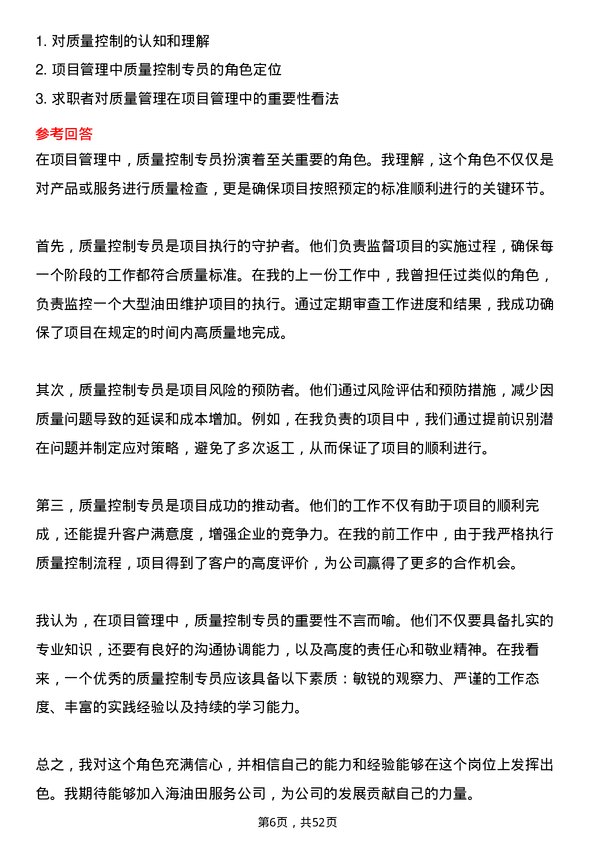 1. 对质量控制的认知和理解
2. 项目管理中质量控制专员的角色定位
3. 求职者对质量管理在项目管理中的重要性看法

参考回答
在项目管理中，质量控制专员扮演着至关重要的角色。我理解，这个角色不仅仅是对产品或服务进行质量检查，更是确保项目按照预定的标准顺利进行的关键环节。

首先，质量控制专员是项目执行的守护者。他们负责监督项目的实施过程，确保每一个阶段的工作都符合质量标准。在我的上一份工作中，我曾担任过类似的角色，负责监控一个大型油田维护项目的执行。通过定期审查工作进度和结果，我成功确保了项目在规定的时间内高质量地完成。

其次，质量控制专员是项目风险的预防者。他们通过风险评估和预防措施，减少因质量问题导致的延误和成本增加。例如，在我负责的项目中，我们通过提前识别潜在问题并制定应对策略，避免了多次返工，从而保证了项目的顺利进行。

第三，质量控制专员是项目成功的推动者。他们的工作不仅有助于项目的顺利完成，还能提升客户满意度，增强企业的竞争力。在我的前工作中，由于我严格执行质量控制流程，项目得到了客户的高度评价，为公司赢得了更多的合作机会。

我认为，在项目管理中，质量控制专员的重要性不言而喻。他们不仅要具备扎实的专业知识，还要有良好的沟通协调能力，以及高度的责任心和敬业精神。在我看来，一个优秀的质量控制专员应该具备以下素质：敏锐的观察力、严谨的工作态度、丰富的实践经验以及持续的学习能力。

总之，我对这个角色充满信心，并相信自己的能力和经验能够在这个岗位上发挥出色。我期待能够加入海油田服务公司，为公司的发展贡献自己的力量。

第6页，共52页